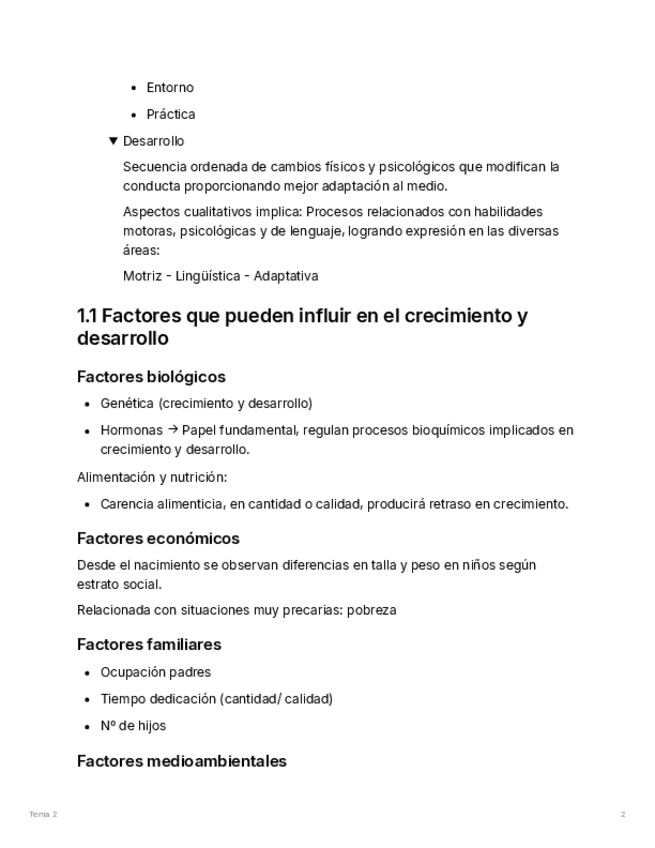 - Entorno
- Práctica

▼ Desarrollo

Secuencia ordenada de cambios físicos y psicológicos que modifican la conducta proporcionando mejor adaptación al medio.

Aspectos cualitativos implica: Procesos relacionados con habilidades motoras, psicológicas y de lenguaje, logrando expresión en las diversas áreas:

Motriz - Lingüística - Adaptativa

1.1 Factores que pueden influir en el crecimiento y desarrollo

Factores biológicos

- Genética (crecimiento y desarrollo)
- Hormonas → Papel fundamental, regulan procesos bioquímicos implicados en crecimiento y desarrollo.

Alimentación y nutrición:

- Carencia alimenticia, en cantidad o calidad, producirá retraso en crecimiento.

Factores económicos

Desde el nacimiento se observan diferencias en talla y peso en niños según estrato social.

Relacionada con situaciones muy precarias: pobreza

Factores familiares

- Ocupación padres
- Tiempo dedicación (cantidad/ calidad)
- Nº de hijos

Factores medioambientales

Tema 2

2